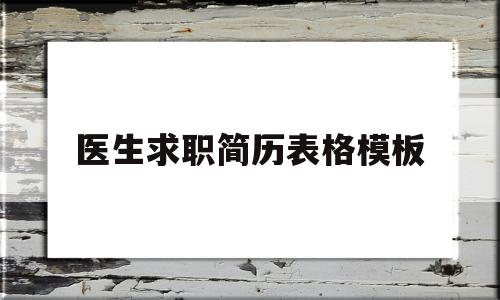 医生求职简历表格模板